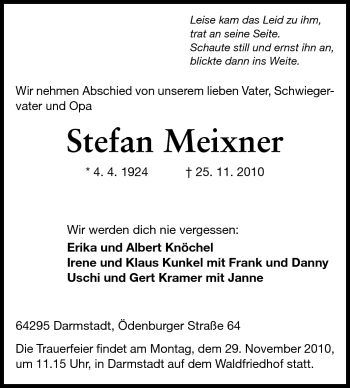 Leise kam das Leid zu ihm,
trat an seine Seite.
Schaute still und ernst ihn an,
blickte dann ins Weite.

Wir nehmen Abschied von unserem lieben Vater, Schwiegervater und Opa

Stefan Meixner

* 4. 4. 1924 † 25. 11. 2010

Wir werden dich nie vergessen:
Erika und Albert Knöchel
Irene und Klaus Kunkel mit Frank und Danny
Uschi und Gert Kramer mit Janne

64295 Darmstadt, Ödenburger Straße 64

Die Trauerfeier findet am Montag, dem 29. November 2010, um 11.15 Uhr, in Darmstadt auf dem Waldfriedhof statt.